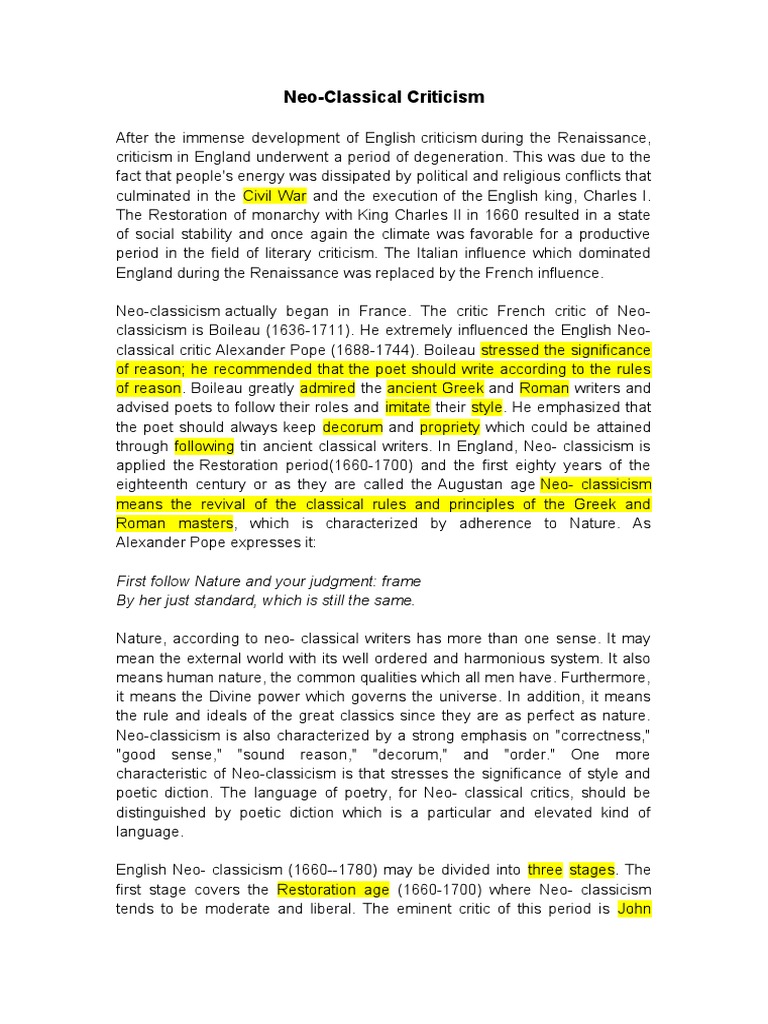 Neo-Classical Criticism

After the immense development of English criticism during the Renaissance, criticism in England underwent a period of degeneration. This was due to the fact that people's energy was dissipated by political and religious conflicts that culminated in the Civil War and the execution of the English king, Charles I. The Restoration of monarchy with King Charles II in 1660 resulted in a state of social stability and once again the climate was favorable for a productive period in the field of literary criticism. The Italian influence which dominated England during the Renaissance was replaced by the French influence.

Neo-classicism actually began in France. The critic French critic of Neo-classicism is Boileau (1636-1711). He extremely influenced the English Neo-classical critic Alexander Pope (1688-1744). Boileau stressed the significance of reason; he recommended that the poet should write according to the rules of reason. Boileau greatly admired the ancient Greek and Roman writers and advised poets to follow their roles and imitate their style. He emphasized that the poet should always keep decorum and propriety which could be attained through following tin ancient classical writers. In England, Neo- classicism is applied the Restoration period(1660-1700) and the first eighty years of the eighteenth century or as they are called the Augustan age Neo- classicism means the revival of the classical rules and principles of the Greek and Roman masters, which is characterized by adherence to Nature. As Alexander Pope expresses it:

First follow Nature and your judgment: frame
By her just standard, which is still the same.

Nature, according to neo- classical writers has more than one sense. It may mean the external world with its well ordered and harmonious system. It also means human nature, the common qualities which all men have. Furthermore, it means the Divine power which governs the universe. In addition, it means the rule and ideals of the great classics since they are as perfect as nature. Neo-classicism is also characterized by a strong emphasis on "correctness," "good sense," "sound reason," "decorum," and "order." One more characteristic of Neo-classicism is that stresses the significance of style and poetic diction. The language of poetry, for Neo- classical critics, should be distinguished by poetic diction which is a particular and elevated kind of language.

English Neo- classicism (1660--1780) may be divided into three stages. The first stage covers the Restoration age (1660-1700) where Neo- classicism tends to be moderate and liberal. The eminent critic of this period is John